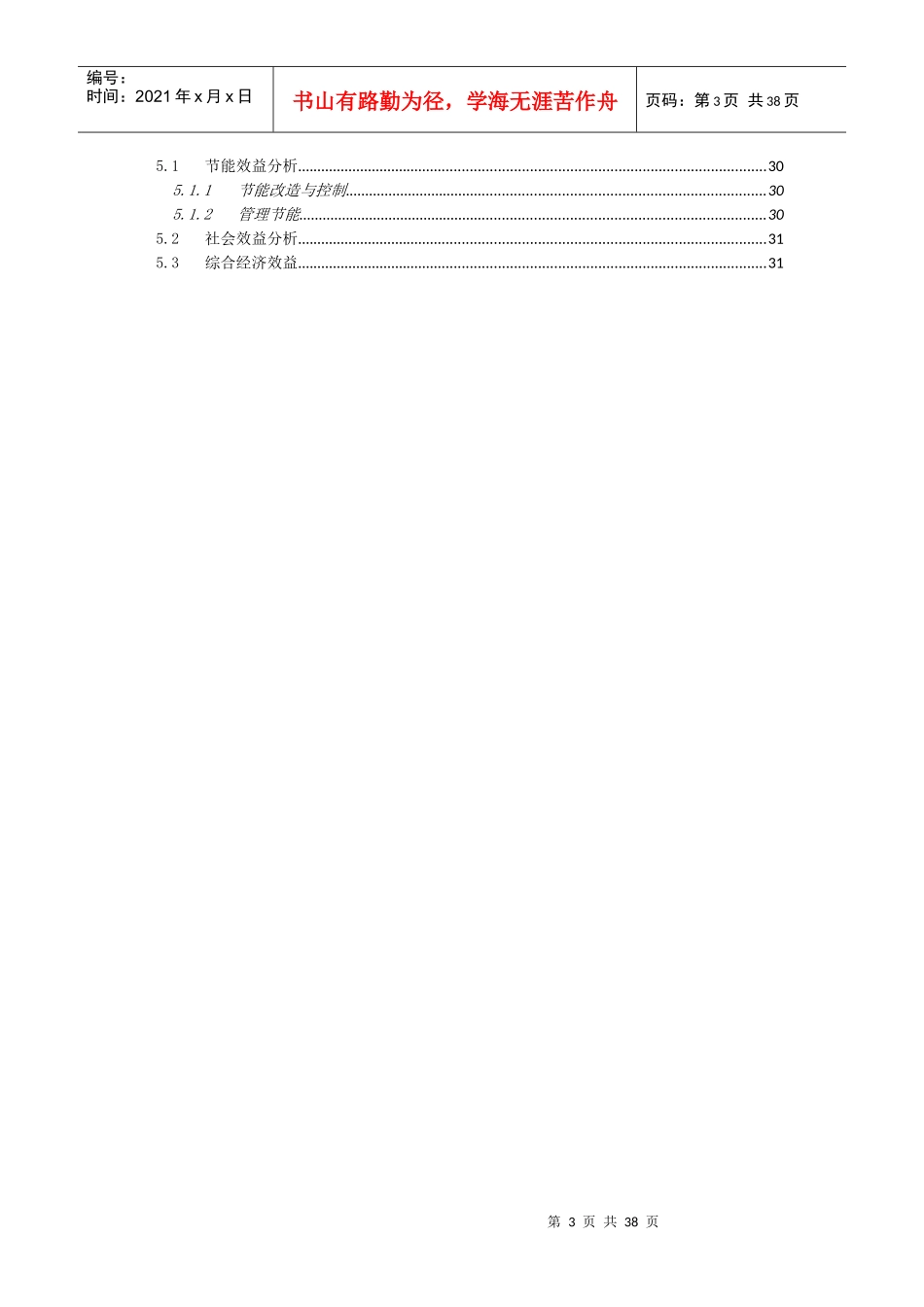 编号：
时间：2021年x月x日

书山有路勤为径，学海无涯苦作舟

页码：第3页 共38页

5.1 节能效益分析 30
5.1.1 节能改造与控制 30
5.1.2 管理节能 30
5.2 社会效益分析 31
5.3 综合经济效益 31

第3页 共38页